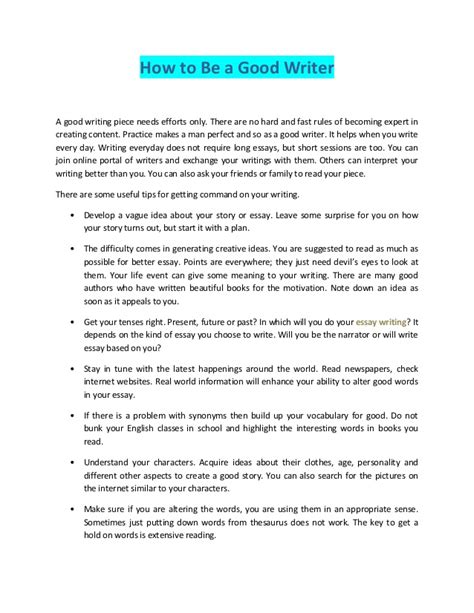 How to Be a Good Writer

A good writing piece needs efforts only. There are no hard and fast rules of becoming expert in creating content. Practice makes a man perfect and so as a good writer. It helps when you write every day. Writing everyday does not require long essays, but short sessions are too. You can join online portal of writers and exchange your writings with them. Others can interpret your writing better than you. You can also ask your friends or family to read your piece.

There are some useful tips for getting command on your writing.

• Develop a vague idea about your story or essay. Leave some surprise for you on how your story turns out, but start it with a plan.

• The difficulty comes in generating creative ideas. You are suggested to read as much as possible for better essay. Points are everywhere; they just need devil's eyes to look at them. Your life event can give some meaning to your writing. There are many good authors who have written beautiful books for the motivation. Note down an idea as soon as it appeals to you.

• Get your tenses right. Present, future or past? In which will you do your essay writing? It depends on the kind of essay you choose to write. Will you be the narrator or will write essay based on you?

• Stay in tune with the latest happenings around the world. Read newspapers, check internet websites. Real world information will enhance your ability to alter good words in your essay.

• If there is a problem with synonyms then build up your vocabulary for good. Do not bunk your English classes in school and highlight the interesting words in books you read.

• Understand your characters. Acquire ideas about their clothes, age, personality and different other aspects to create a good story. You can also search for the pictures on the internet similar to your characters.

• Make sure if you are altering the words, you are using them in an appropriate sense. Sometimes just putting down words from thesaurus does not work. The key to get a hold on words is extensive reading.